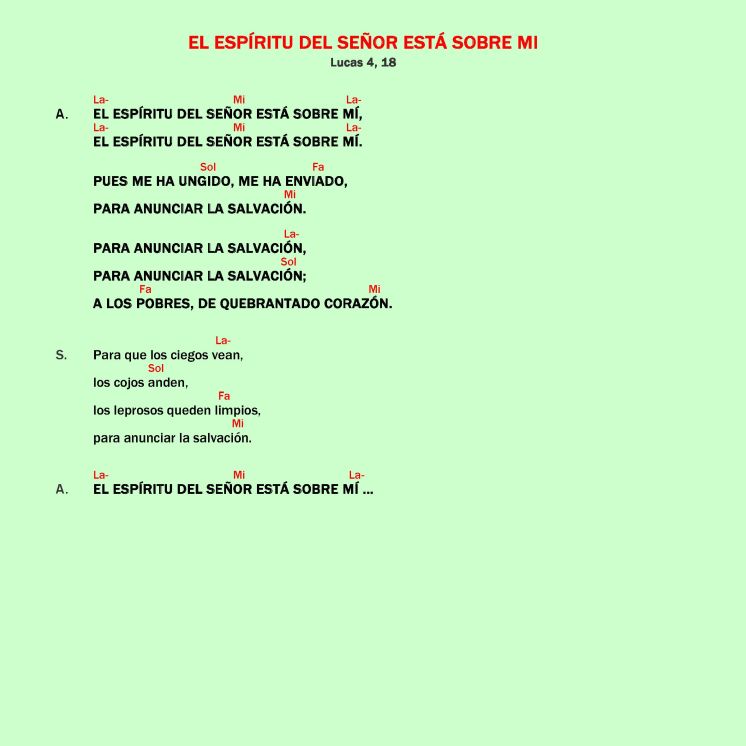 EL ESPÍRITU DEL SEÑOR ESTÁ SOBRE MI
Lucas 4, 18

La- Mi La-
A. EL ESPÍRITU DEL SEÑOR ESTÁ SOBRE MÍ,
La- Mi La-
EL ESPÍRITU DEL SEÑOR ESTÁ SOBRE MÍ.

Sol Fa
PUES ME HA UNGIDO, ME HA ENVIADO,
Mi
PARA ANUNCIAR LA SALVACIÓN.

La-
PARA ANUNCIAR LA SALVACIÓN,
Sol
PARA ANUNCIAR LA SALVACIÓN;
Fa Mi
A LOS POBRES, DE QUEBRANTADO CORAZÓN.

La-
S. Para que los ciegos vean,
Sol
los cojos anden,
Fa
los leprosos queden limpios,
Mi
para anunciar la salvación.

La- Mi La-
A. EL ESPÍRITU DEL SEÑOR ESTÁ SOBRE MÍ ...